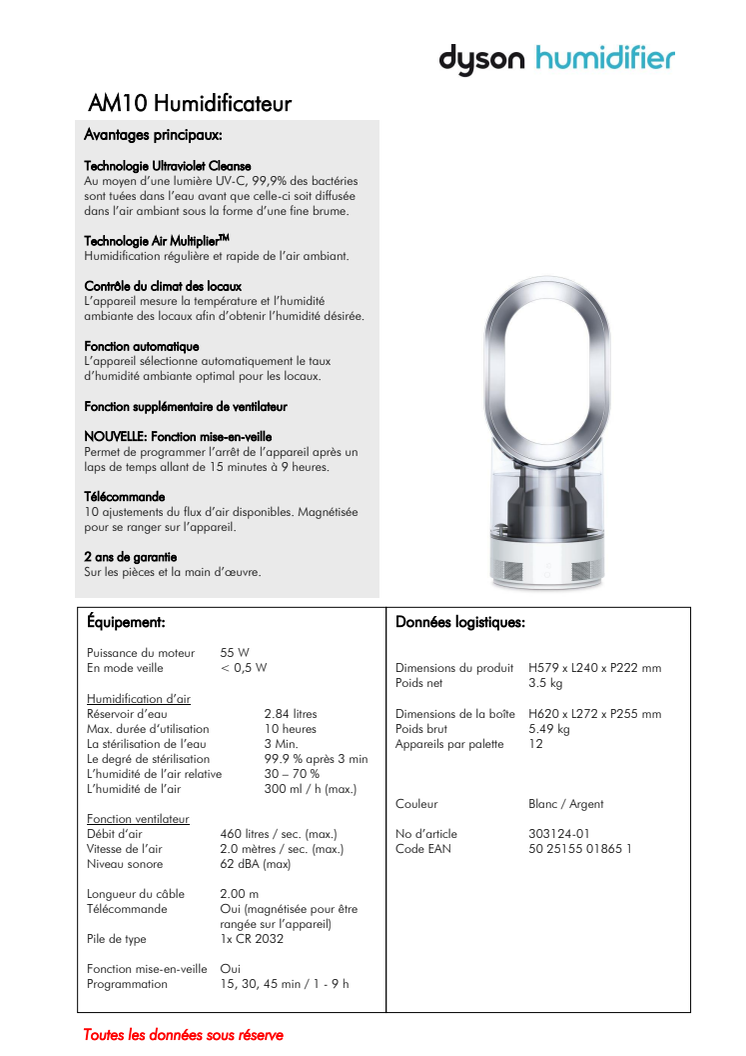 dyson humidifier

AM10 Humidificateur

Avantages principaux:

Technologie Ultraviolet Cleanse
Au moyen d'une lumière UV-C, 99,9% des bactéries sont tuées dans l'eau avant que celle-ci soit diffusée dans l'air ambiant sous la forme d'une fine brume.

Technologie Air Multiplier™
Humidification régulière et rapide de l'air ambiant.

Contrôle du climat des locaux
L'appareil mesure la température et l'humidité ambiante des locaux afin d'obtenir l'humidité désirée.

Fonction automatique
L'appareil sélectionne automatiquement le taux d'humidité ambiante optimal pour les locaux.

Fonction supplémentaire de ventilateur

NOUVELLE: Fonction mise-en-veille
Permet de programmer l'arrêt de l'appareil après un laps de temps allant de 15 minutes à 9 heures.

Télécommande
10 ajustements du flux d'air disponibles. Magnétisée pour se ranger sur l'appareil.

2 ans de garantie
Sur les pièces et la main d'œuvre.

Équipement:

Puissance du moteur 55 W
En mode veille < 0,5 W

Humidification d'air
Réservoir d'eau 2.84 litres
Max. durée d'utilisation 10 heures
La stérilisation de l'eau 3 Min.
Le degré de stérilisation 99.9 % après 3 min
L'humidité de l'air relative 30 – 70 %
L'humidité de l'air 300 ml / h (max.)

Fonction ventilateur
Débit d'air 460 litres / sec. (max.)
Vitesse de l'air 2.0 mètres / sec. (max.)
Niveau sonore 62 dBA (max)

Longueur du câble 2.00 m
Télécommande Oui (magnétisée pour être rangée sur l'appareil)
Pile de type 1x CR 2032

Fonction mise-en-veille Oui
Programmation 15, 30, 45 min / 1 - 9 h

Données logistiques:

Dimensions du produit H579 x L240 x P222 mm
Poids net 3.5 kg

Dimensions de la boîte H620 x L272 x P255 mm
Poids brut 5.49 kg
Appareils par palette 12

Couleur Blanc / Argent

No d'article 303124-01
Code EAN 50 25155 01865 1

Toutes les données sous réserve